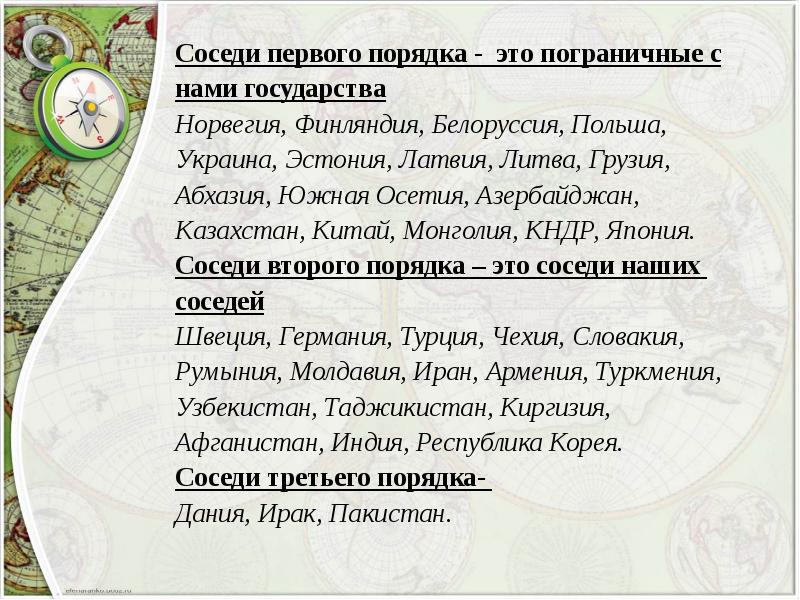 Соседи первого порядка - это пограничные с нами государства

Норвегия, Финляндия, Белоруссия, Польша, Украина, Эстония, Латвия, Литва, Грузия, Абхазия, Южная Осетия, Азербайджан, Казахстан, Китай, Монголия, КНДР, Япония.

Соседи второго порядка – это соседи наших соседей

Швеция, Германия, Турция, Чехия, Словакия, Румыния, Молдавия, Иран, Армения, Туркмения, Узбекистан, Таджикистан, Киргизия, Афганистан, Индия, Республика Корея.

Соседи третьего порядка-

Дания, Ирак, Пакистан.